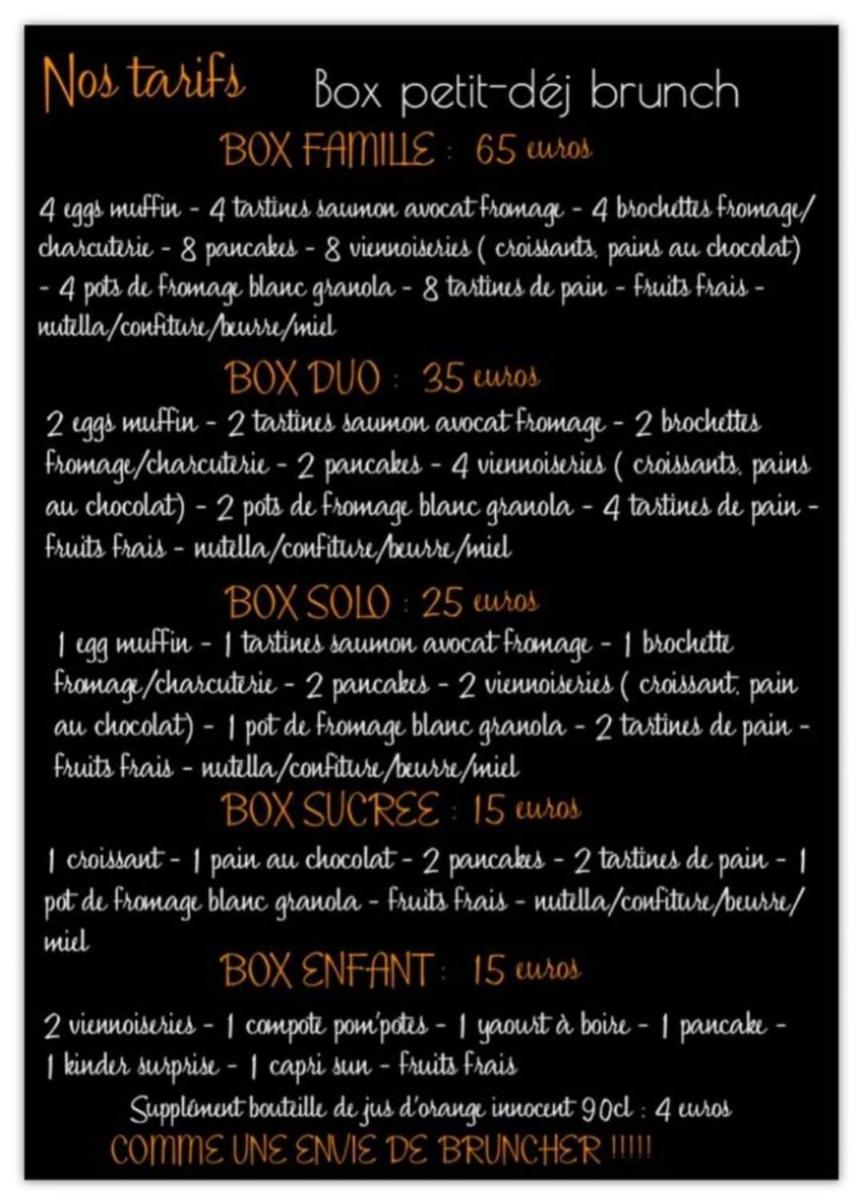 Nos tarifs Box petit-déj brunch

BOX FAMILLE : 65 euros

4 eggs muffin - 4 tartines saumon avocat fromage - 4 brochettes fromage/charcuterie - 8 pancakes - 8 viennoiseries ( croissants, pains au chocolat) - 4 pots de fromage blanc granola - 8 tartines de pain - fruits frais - nutella/confiture/beurre/miel

BOX DUO : 35 euros

2 eggs muffin - 2 tartines saumon avocat fromage - 2 brochettes fromage/charcuterie - 2 pancakes - 4 viennoiseries ( croissants, pains au chocolat) - 2 pots de fromage blanc granola - 4 tartines de pain - fruits frais - nutella/confiture/beurre/miel

BOX SOLO : 25 euros

1 egg muffin - 1 tartines saumon avocat fromage - 1 brochette fromage/charcuterie - 2 pancakes - 2 viennoiseries ( croissant, pain au chocolat) - 1 pot de fromage blanc granola - 2 tartines de pain - fruits frais - nutella/confiture/beurre/miel

BOX SUCREE : 15 euros

1 croissant - 1 pain au chocolat - 2 pancakes - 2 tartines de pain - 1 pot de fromage blanc granola - fruits frais - nutella/confiture/beurre/miel

BOX ENFANT : 15 euros

2 viennoiseries - 1 compote pom'potes - 1 yaourt à boire - 1 pancake - 1 kinder surprise - 1 capri sun - fruits frais

Supplément bouteille de jus d'orange innocent 90cl : 4 euros

COMME UNE ENVIE DE BRUNCHER !!!!!